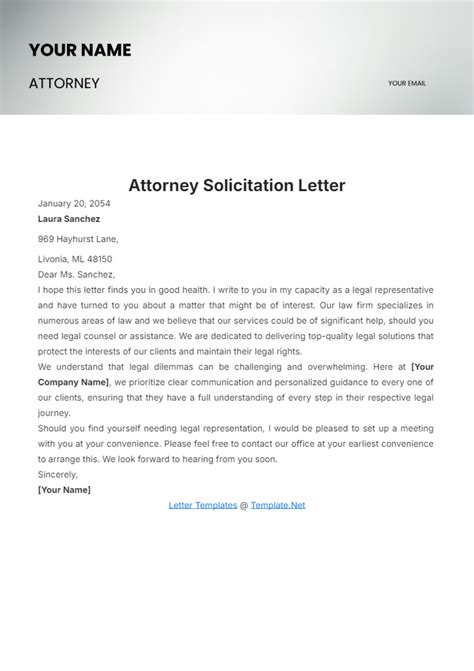 YOUR NAME

ATTORNEY

YOUR EMAIL

Attorney Solicitation Letter

January 20, 2054

Laura Sanchez

969 Hayhurst Lane,

Livonia, ML 48150

Dear Ms. Sanchez,

I hope this letter finds you in good health. I write to you in my capacity as a legal representative and have turned to you about a matter that might be of interest. Our law firm specializes in numerous areas of law and we believe that our services could be of significant help, should you need legal counsel or assistance. We are dedicated to delivering top-quality legal solutions that protect the interests of our clients and maintain their legal rights.

We understand that legal dilemmas can be challenging and overwhelming. Here at [Your Company Name], we prioritize clear communication and personalized guidance to every one of our clients, ensuring that they have a full understanding of every step in their respective legal journey.

Should you find yourself needing legal representation, I would be pleased to set up a meeting with you at your convenience. Please feel free to contact our office at your earliest convenience to arrange this. We look forward to hearing from you soon.

Sincerely,

[Your Name]

Letter Templates @ Template.Net